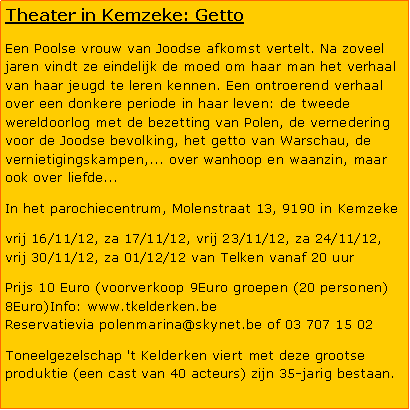 Theater in Kemzeke: Getto

Een Poolse vrouw van Joodse afkomst vertelt. Na zoveel jaren vindt ze eindelijk de moed om haar man het verhaal van haar jeugd te leren kennen. Een ontroerend verhaal over een donkere periode in haar leven: de tweede wereldoorlog met de bezetting van Polen, de vernedering voor de Joodse bevolking, het getto van Warschau, de vernietigingskampen,... over wanhoop en waanzin, maar ook over liefde...

In het parochiecentrum, Molenstraat 13, 9190 in Kemzeke

vrij 16/11/12, za 17/11/12, vrij 23/11/12, za 24/11/12, vrij 30/11/12, za 01/12/12 van Telken vanaf 20 uur

Prijs 10 Euro (voorverkoop 9Euro groepen (20 personen) 8Euro)Info: www.tkelderken.be
Reservatievia polenmarina@skynet.be of 03 707 15 02

Toneelgezelschap 't Kelderken viert met deze grootse produktie (een cast van 40 acteurs) zijn 35-jarig bestaan.